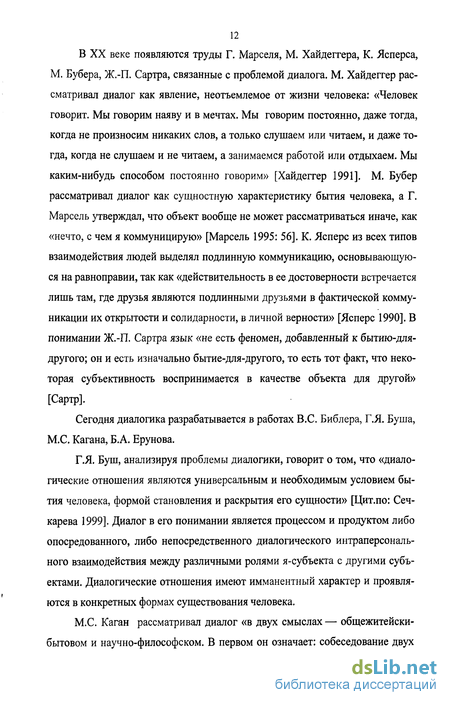 12

В XX веке появляются труды Г. Марселя, М. Хайдеггера, К. Ясперса, М. Бубера, Ж.-П. Сартра, связанные с проблемой диалога. М. Хайдеггер рассматривал диалог как явление, неотъемлемое от жизни человека: «Человек говорит. Мы говорим наяву и в мечтах. Мы говорим постоянно, даже тогда, когда не произносим никаких слов, а только слушаем или читаем, и даже тогда, когда не слушаем и не читаем, а занимаемся работой или отдыхаем. Мы каким-нибудь способом постоянно говорим» [Хайдеггер 1991]. М. Бубер рассматривал диалог как сущностную характеристику бытия человека, а Г. Марсель утверждал, что объект вообще не может рассматриваться иначе, как «нечто, с чем я коммуницирую» [Марсель 1995: 56]. К. Ясперс из всех типов взаимодействия людей выделял подлинную коммуникацию, основывающуюся на равноправии, так как «действительность в ее достоверности встречается лишь там, где друзья являются подлинными друзьями в фактической коммуникации их открытости и солидарности, в личной верности» [Ясперс 1990]. В понимании Ж.-П. Сартра язык «не есть феномен, добавленный к бытию-для-другого; он и есть изначально бытие-для-другого, то есть тот факт, что некоторая субъективность воспринимается в качестве объекта для другой» [Сартр].

Сегодня диалогика разрабатывается в работах В.С. Библера, Г.Я. Буша, М.С. Кагана, Б.А. Ерунова.

Г.Я. Буш, анализируя проблемы диалогики, говорит о том, что «диалогические отношения являются универсальным и необходимым условием бытия человека, формой становления и раскрытия его сущности» [Цит.по: Сечкарева 1999]. Диалог в его понимании является процессом и продуктом либо опосредованного, либо непосредственного диалогического интраперсонального взаимодействия между различными ролями я-субъекта с другими субъектами. Диалогические отношения имеют имманентный характер и проявляются в конкретных формах существования человека.

М.С. Каган рассматривал диалог «в двух смыслах — общежитейски-бытовом и научно-философском. В первом он означает: собеседование двух

dsLib.net
библиотека диссертаций